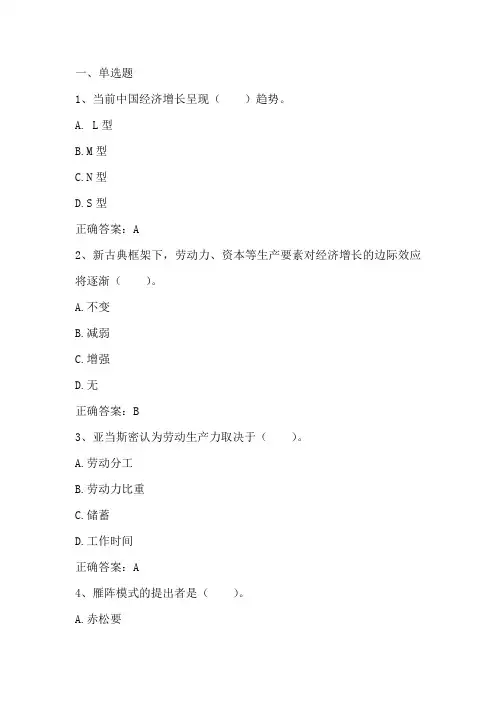 一、单选题

1、当前中国经济增长呈现（　　）趋势。

A. L 型

B.M 型

C.N 型

D.S 型

正确答案：A

2、新古典框架下，劳动力、资本等生产要素对经济增长的边际效应将逐渐（　　）。

A.不变

B.减弱

C.增强

D.无

正确答案：B

3、亚当斯密认为劳动生产力取决于（　　）。

A.劳动分工

B.劳动力比重

C.储蓄

D.工作时间

正确答案：A

4、雁阵模式的提出者是（　　）。

A.赤松要